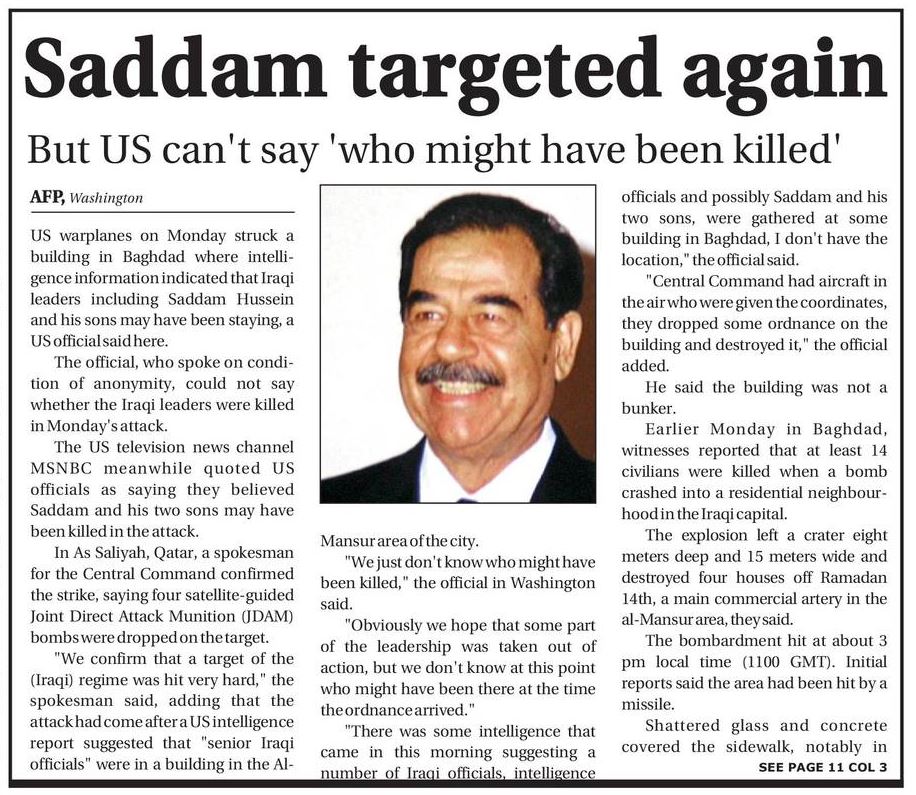 Saddam targeted again

But US can't say 'who might have been killed'

AFP, Washington

US warplanes on Monday struck a building in Baghdad where intelligence information indicated that Iraqi leaders including Saddam Hussein and his sons may have been staying, a US official said here.

The official, who spoke on condition of anonymity, could not say whether the Iraqi leaders were killed in Monday's attack.

The US television news channel MSNBC meanwhile quoted US officials as saying they believed Saddam and his two sons may have been killed in the attack.

In As Saliyah, Qatar, a spokesman for the Central Command confirmed the strike, saying four satellite-guided Joint Direct Attack Munition (JDAM) bombs were dropped on the target.

"We confirm that a target of the (Iraqi) regime was hit very hard," the spokesman said, adding that the attack had come after a US intelligence report suggested that "senior Iraqi officials" were in a building in the Al-Mansur area of the city.

"We just don't know who might have been killed," the official in Washington said.

"Obviously we hope that some part of the leadership was taken out of action, but we don't know at this point who might have been there at the time the ordnance arrived."

"There was some intelligence that came in this morning suggesting a number of Iraqi officials, intelligence officials and possibly Saddam and his two sons, were gathered at some building in Baghdad, I don't have the location," the official said.

"Central Command had aircraft in the air who were given the coordinates, they dropped some ordnance on the building and destroyed it," the official added.

He said the building was not a bunker.

Earlier Monday in Baghdad, witnesses reported that at least 14 civilians were killed when a bomb crashed into a residential neighbourhood in the Iraqi capital.

The explosion left a crater eight meters deep and 15 meters wide and destroyed four houses off Ramadan 14th, a main commercial artery in the al-Mansur area, they said.

The bombardment hit at about 3 pm local time (1100 GMT). Initial reports said the area had been hit by a missile.

Shattered glass and concrete covered the sidewalk, notably in

SEE PAGE 11 COL 3